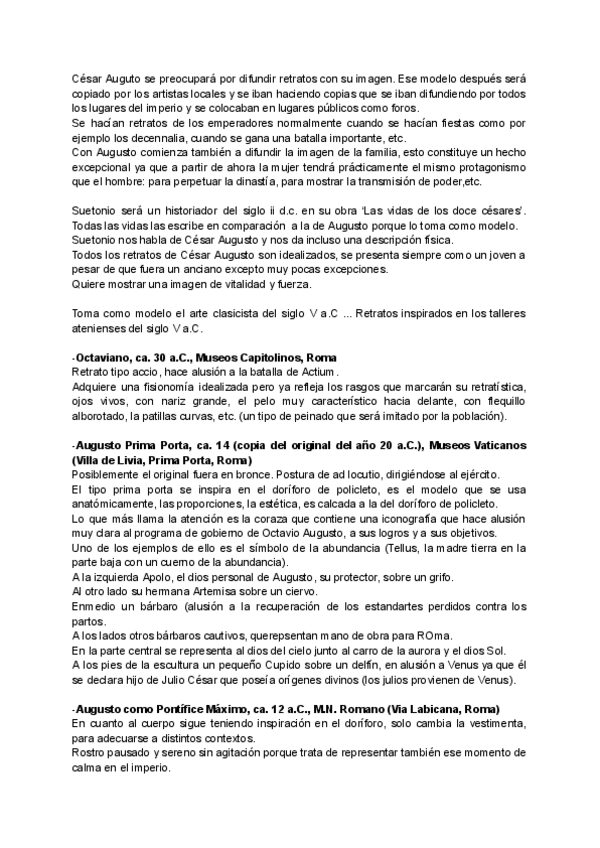 César Auguto se preocupará por difundir retratos con su imagen. Ese modelo después será copiado por los artistas locales y se iban haciendo copias que se iban difundiendo por todos los lugares del imperio y se colocaban en lugares públicos como foros.
Se hacían retratos de los emperadores normalmente cuando se hacían fiestas como por ejemplo los decennalia, cuando se gana una batalla importante, etc.
Con Augusto comienza también a difundir la imagen de la familia, esto constituye un hecho excepcional ya que a partir de ahora la mujer tendrá prácticamente el mismo protagonismo que el hombre: para perpetuar la dinastía, para mostrar la transmisión de poder,etc.

Suetonio será un historiador del siglo ii d.c. en su obra 'Las vidas de los doce césares'. Todas las vidas las escribe en comparación a la de Augusto porque lo toma como modelo. Suetonio nos habla de César Augusto y nos da incluso una descripción física.
Todos los retratos de César Augusto son idealizados, se presenta siempre como un joven a pesar de que fuera un anciano excepto muy pocas excepciones.
Quiere mostrar una imagen de vitalidad y fuerza.

Toma como modelo el arte clasicista del siglo V a.C ... Retratos inspirados en los talleres atenienses del siglo V a.C.

-Octaviano, ca. 30 a.C., Museos Capitolinos, Roma
Retrato tipo accio, hace alusión a la batalla de Actium.
Adquiere una fisionomía idealizada pero ya refleja los rasgos que marcarán su retratística, ojos vivos, con nariz grande, el pelo muy característico hacia delante, con flequillo alborotado, la patillas curvas, etc. (un tipo de peinado que será imitado por la población).

-Augusto Prima Porta, ca. 14 (copia del original del año 20 a.C.), Museos Vaticanos (Villa de Livia, Prima Porta, Roma)
Posiblemente el original fuera en bronce. Postura de ad locutio, dirigiéndose al ejército.
El tipo prima porta se inspira en el doríforo de policleto, es el modelo que se usa anatómicamente, las proporciones, la estética, es calcada a la del doríforo de policleto.
Lo que más llama la atención es la coraza que contiene una iconografía que hace alusión muy clara al programa de gobierno de Octavio Augusto, a sus logros y a sus objetivos.
Uno de los ejemplos de ello es el símbolo de la abundancia (Tellus, la madre tierra en la parte baja con un cuerno de la abundancia).
A la izquierda Apolo, el dios personal de Augusto, su protector, sobre un grifo.
Al otro lado su hermana Artemisa sobre un ciervo.
Enmedio un bárbaro (alusión a la recuperación de los estandartes perdidos contra los partos.
A los lados otros bárbaros cautivos, querepsentan mano de obra para ROma.
En la parte central se representa al dios del cielo junto al carro de la aurora y el dios Sol.
A los pies de la escultura un pequeño Cupido sobre un delfín, en alusión a Venus ya que él se declara hijo de Julio César que poseía orígenes divinos (los julios provienen de Venus).

-Augusto como Pontífice Máximo, ca. 12 a.C., M.N. Romano (Via Labicana, Roma)
En cuanto al cuerpo sigue teniendo inspiración en el doríforo, solo cambia la vestimenta, para adecuarse a distintos contextos.
Rostro pausado y sereno sin agitación porque trata de representar también ese momento de calma en el imperio.